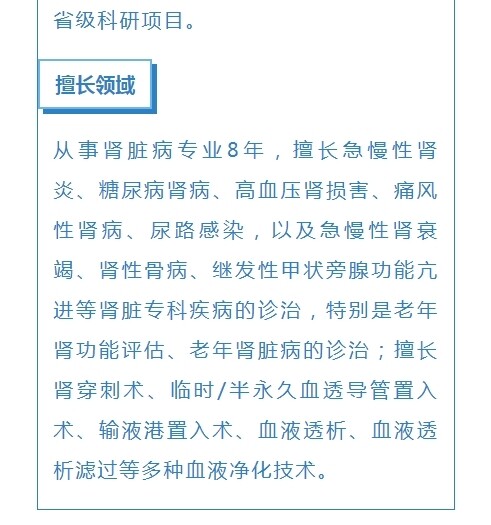 省级科研项目。

擅长领域

从事肾脏病专业8年，擅长急慢性肾炎、糖尿病肾病、高血压肾损害、痛风性肾病、尿路感染，以及急慢性肾衰竭、肾性骨病、继发性甲状旁腺功能亢进等肾脏专科疾病的诊治，特别是老年肾功能评估、老年肾脏病的诊治；擅长肾穿刺术、临时/半永久血透导管置入术、输液港置入术、血液透析、血液透析滤过等多种血液净化技术。